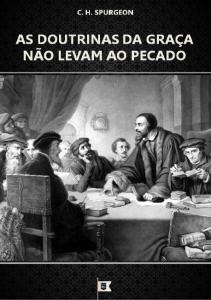 C. H. SPURGEON

AS DOUTRINAS DA GRAÇA NÃO LEVAM AO PECADO